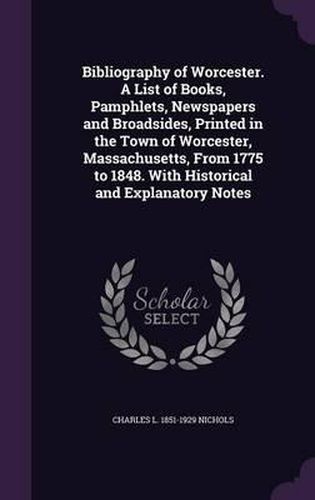 Bibliography of Worcester. A List of Books, Pamphlets, Newspapers and Broadsides, Printed in the Town of Worcester, Massachusetts, From 1775 to 1848. With Historical and Explanatory Notes

Scholar SELECT

CHARLES L. 1851-1929 NICHOLS